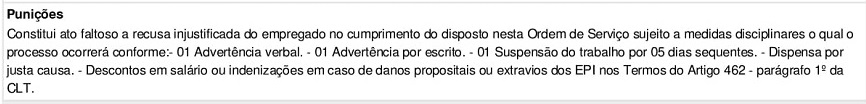 Punições

Constitui ato faltoso a recusa injustificada do empregado no cumprimento do disposto nesta Ordem de Serviço sujeito a medidas disciplinares o qual o processo ocorrerá conforme:- 01 Advertência verbal. - 01 Advertência por escrito. - 01 Suspensão do trabalho por 05 dias sequentes. - Dispensa por justa causa. - Descontos em salário ou indenizações em caso de danos propositais ou extravios dos EPI nos Termos do Artigo 462 - parágrafo 1º da CLT.